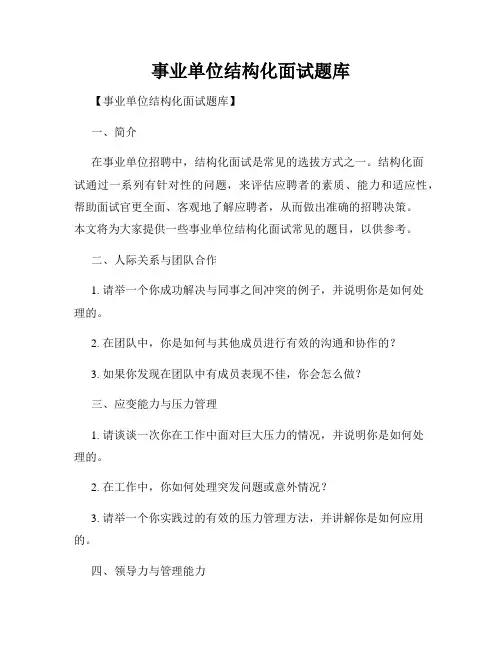 事业单位结构化面试题库

【事业单位结构化面试题库】

一、简介

在事业单位招聘中，结构化面试是常见的选拔方式之一。结构化面试通过一系列有针对性的问题，来评估应聘者的素质、能力和适应性，帮助面试官更全面、客观地了解应聘者，从而做出准确的招聘决策。本文将为大家提供一些事业单位结构化面试常见的题目，以供参考。

二、人际关系与团队合作

1. 请举一个你成功解决与同事之间冲突的例子，并说明你是如何处理的。

2. 在团队中，你是如何与其他成员进行有效的沟通和协作的？

3. 如果你发现在团队中有成员表现不佳，你会怎么做？

三、应变能力与压力管理

1. 请谈谈一次你在工作中面对巨大压力的情况，并说明你是如何处理的。

2. 在工作中，你如何处理突发问题或意外情况？

3. 请举一个你实践过的有效的压力管理方法，并讲解你是如何应用的。

四、领导力与管理能力